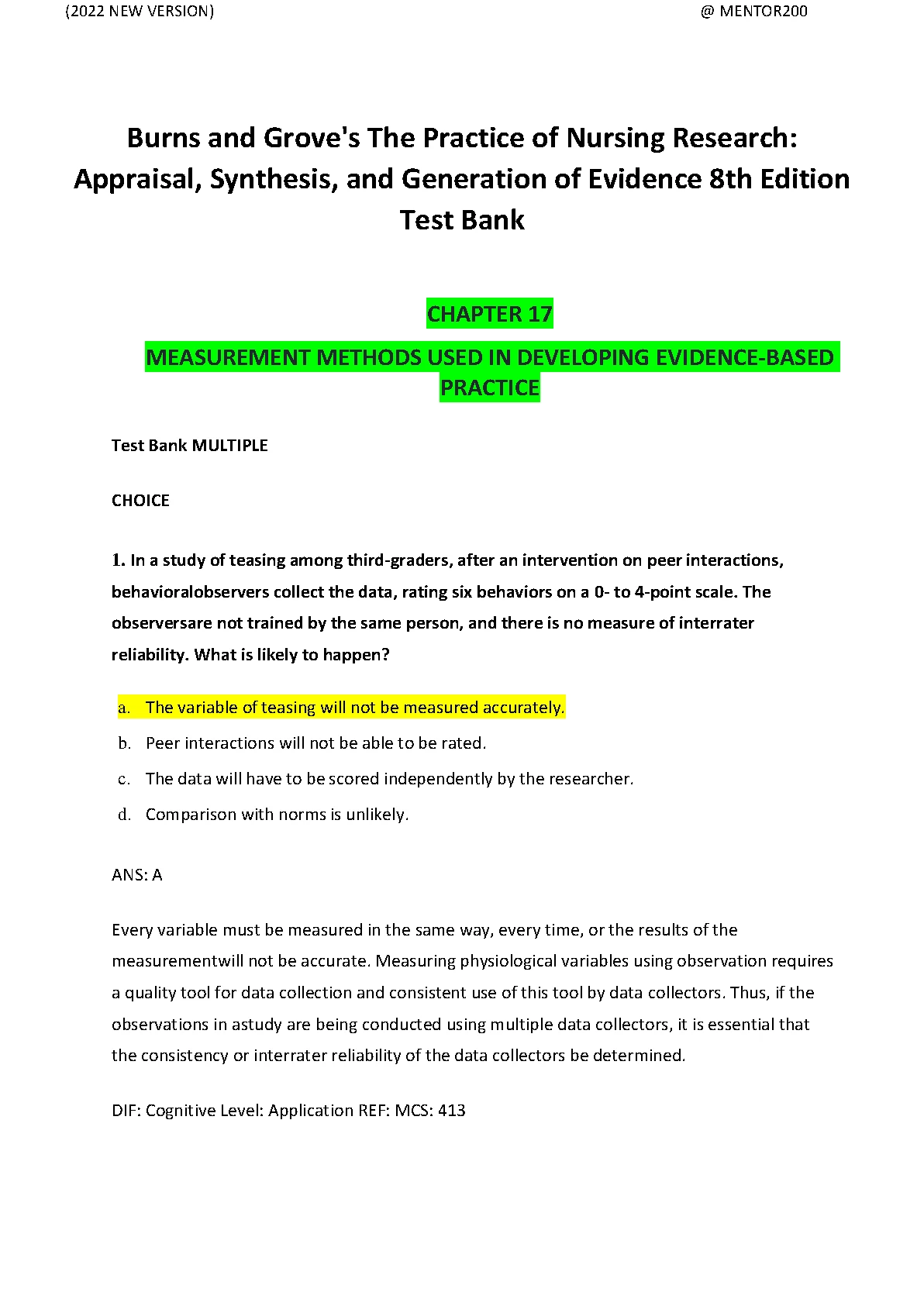 (2022 NEW VERSION) @ MENTOR200

Burns and Grove's The Practice of Nursing Research: Appraisal, Synthesis, and Generation of Evidence 8th Edition Test Bank

CHAPTER 17

MEASUREMENT METHODS USED IN DEVELOPING EVIDENCE-BASED PRACTICE

Test Bank MULTIPLE

CHOICE

1. In a study of teasing among third-graders, after an intervention on peer interactions, behavioralobservers collect the data, rating six behaviors on a 0- to 4-point scale. The observersare not trained by the same person, and there is no measure of interrater reliability. What is likely to happen?

a. The variable of teasing will not be measured accurately.
b. Peer interactions will not be able to be rated.
c. The data will have to be scored independently by the researcher.
d. Comparison with norms is unlikely.

ANS: A

Every variable must be measured in the same way, every time, or the results of the measurementwill not be accurate. Measuring physiological variables using observation requires a quality tool for data collection and consistent use of this tool by data collectors. Thus, if the observations in astudy are being conducted using multiple data collectors, it is essential that the consistency or interrater reliability of the data collectors be determined.

DIF: Cognitive Level: Application REF: MCS: 413